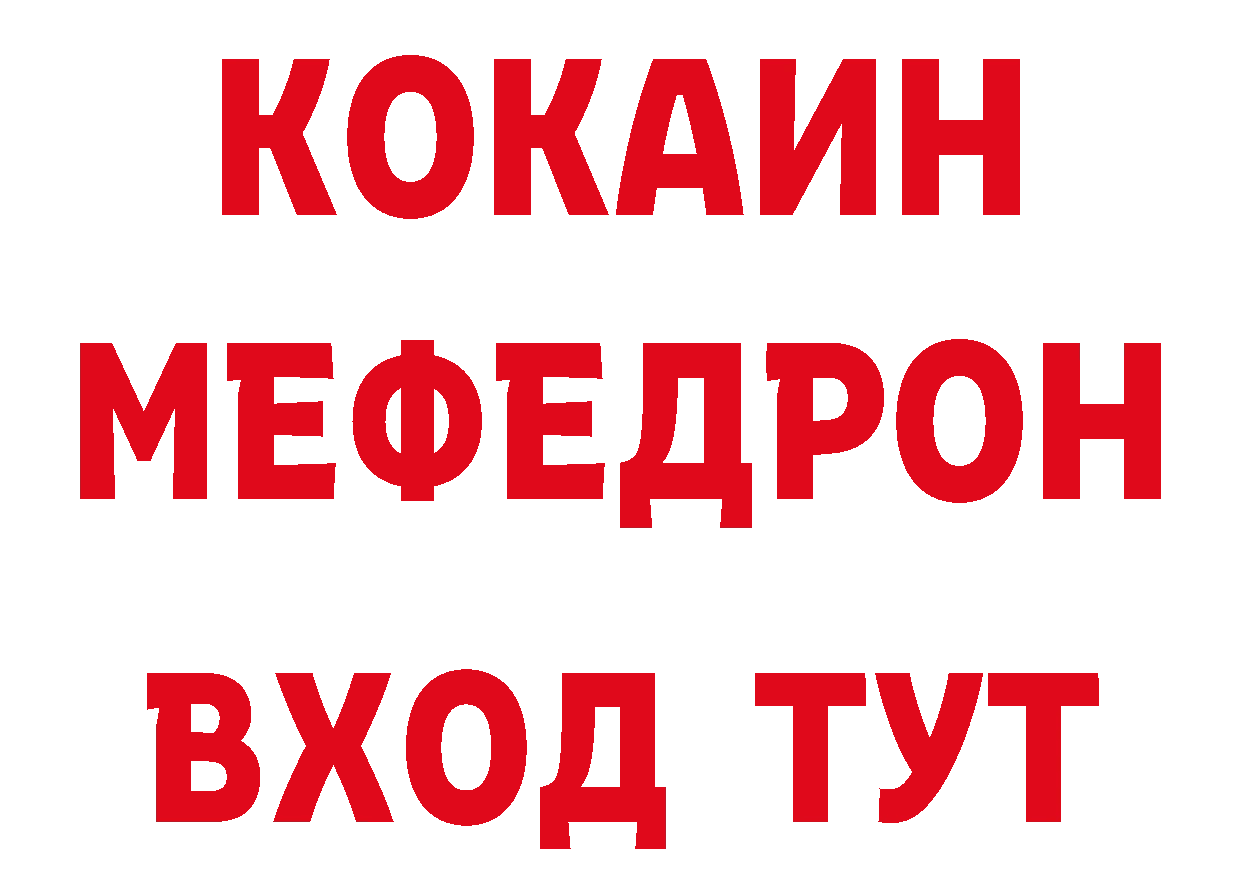 КОКАИН
МЕФЕДРОН
ВХОД ТУТ